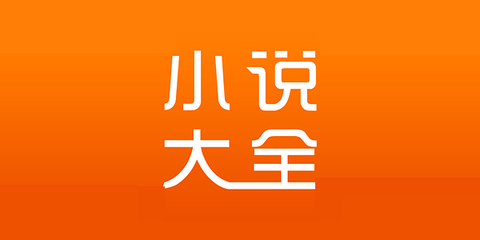 小说
大全